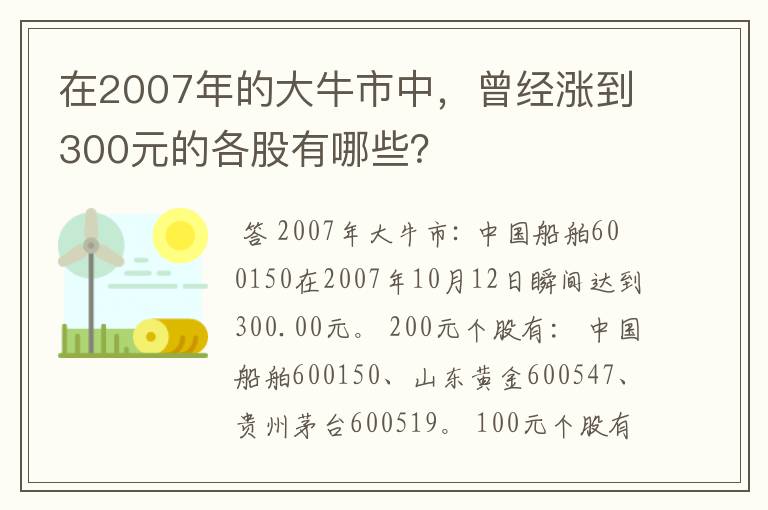 在2007年的大牛市中，曾经涨到300元的各股有哪些?

答 2007年大牛市：中国船舶600150在2007年10月12日瞬间达到300.00元。 200元个股有： 中国船舶600150、山东黄金600547、贵州茅台600519。 100元个股有